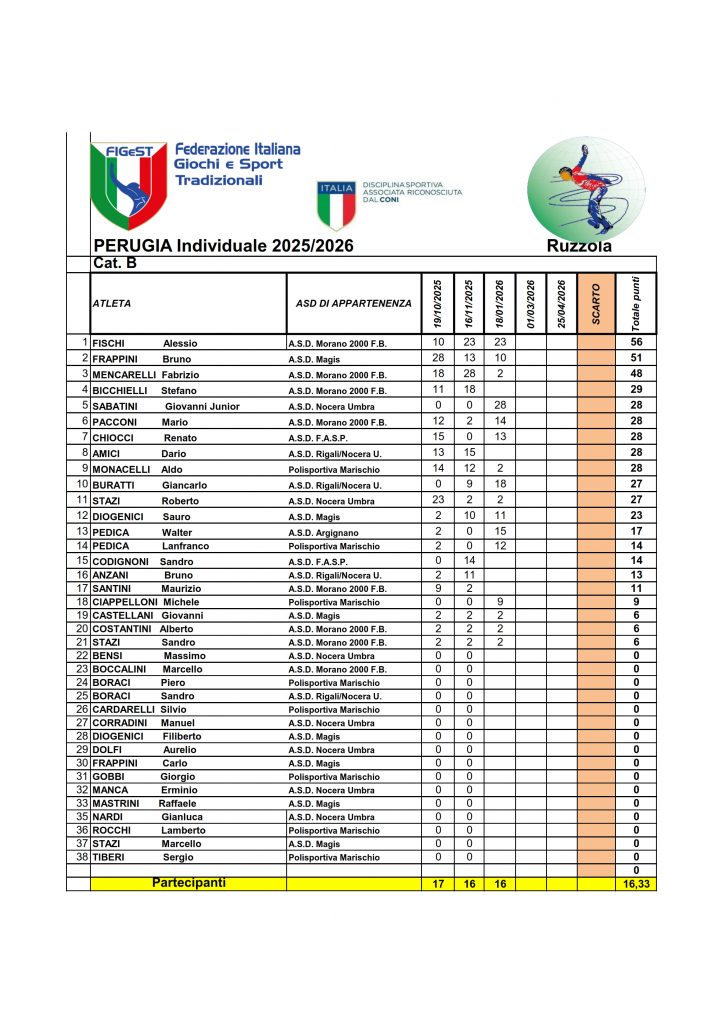 FIGeST Federazione Italiana Giochi e Sport Tradizionali

ITALIA DISCIPLINA SPORTIVA ASSOCIATA RICONOSCIUTA DAL CONI

PERUGIA Individuale 2025/2026 Ruzzola

Cat. B

| | ATLETA | ASD DI APPARTENENZA | 19/10/2025 | 16/11/2025 | 18/01/2026 | 01/03/2026 | 25/04/2026 | SCARTO | Totale punti |
|---|---|---|---|---|---|---|---|---|---|
| 1 | FISCHI Alessio | A.S.D. Morano 2000 F.B. | 10 | 23 | 23 | | | | 56 |
| 2 | FRAPPINI Bruno | A.S.D. Magis | 28 | 13 | 10 | | | | 51 |
| 3 | MENCARELLI Fabrizio | A.S.D. Morano 2000 F.B. | 18 | 28 | 2 | | | | 48 |
| 4 | BICCHIELLI Stefano | A.S.D. Morano 2000 F.B. | 11 | 18 | | | | | 29 |
| 5 | SABATINI Giovanni Junior | A.S.D. Nocera Umbra | 0 | 0 | 28 | | | | 28 |
| 6 | PACCONI Mario | A.S.D. Morano 2000 F.B. | 12 | 2 | 14 | | | | 28 |
| 7 | CHIOCCI Renato | A.S.D. F.A.S.P. | 15 | 0 | 13 | | | | 28 |
| 8 | AMICI Dario | A.S.D. Rigali/Nocera U. | 13 | 15 | | | | | 28 |
| 9 | MONACELLI Aldo | Polisportiva Marischio | 14 | 12 | 2 | | | | 28 |
| 10 | BURATTI Giancarlo | A.S.D. Rigali/Nocera U. | 0 | 9 | 18 | | | | 27 |
| 11 | STAZI Roberto | A.S.D. Nocera Umbra | 23 | 2 | 2 | | | | 27 |
| 12 | DIOGENICI Sauro | A.S.D. Magis | 2 | 10 | 11 | | | | 23 |
| 13 | PEDICA Walter | A.S.D. Argignano | 2 | 0 | 15 | | | | 17 |
| 14 | PEDICA Lanfranco | Polisportiva Marischio | 2 | 0 | 12 | | | | 14 |
| 15 | CODIGNONI Sandro | A.S.D. F.A.S.P. | 0 | 14 | | | | | 14 |
| 16 | ANZANI Bruno | A.S.D. Rigali/Nocera U. | 2 | 11 | | | | | 13 |
| 17 | SANTINI Maurizio | A.S.D. Morano 2000 F.B. | 9 | 2 | | | | | 11 |
| 18 | CIAPPELLONI Michele | Polisportiva Marischio | 0 | 0 | 9 | | | | 9 |
| 19 | CASTELLANI Giovanni | A.S.D. Magis | 2 | 2 | 2 | | | | 6 |
| 20 | COSTANTINI Alberto | A.S.D. Morano 2000 F.B. | 2 | 2 | 2 | | | | 6 |
| 21 | STAZI Sandro | A.S.D. Morano 2000 F.B. | 2 | 2 | 2 | | | | 6 |
| 22 | BENSI Massimo | A.S.D. Nocera Umbra | 0 | 0 | | | | | 0 |
| 23 | BOCCALINI Marcello | A.S.D. Morano 2000 F.B. | 0 | 0 | | | | | 0 |
| 24 | BORACI Piero | Polisportiva Marischio | 0 | 0 | | | | | 0 |
| 25 | BORACI Sandro | A.S.D. Rigali/Nocera U. | 0 | 0 | | | | | 0 |
| 26 | CARDARELLI Silvio | Polisportiva Marischio | 0 | 0 | | | | | 0 |
| 27 | CORRADINI Manuel | A.S.D. Nocera Umbra | 0 | 0 | | | | | 0 |
| 28 | DIOGENICI Filiberto | A.S.D. Magis | 0 | 0 | | | | | 0 |
| 29 | DOLFI Aurelio | A.S.D. Nocera Umbra | 0 | 0 | | | | | 0 |
| 30 | FRAPPINI Carlo | A.S.D. Magis | 0 | 0 | | | | | 0 |
| 31 | GOBBI Giorgio | Polisportiva Marischio | 0 | 0 | | | | | 0 |
| 32 | MANCA Erminio | A.S.D. Nocera Umbra | 0 | 0 | | | | | 0 |
| 33 | MASTRINI Raffaele | A.S.D. Magis | 0 | 0 | | | | | 0 |
| 35 | NARDI Gianluca | A.S.D. Nocera Umbra | 0 | 0 | | | | | 0 |
| 36 | ROCCHI Lamberto | Polisportiva Marischio | 0 | 0 | | | | | 0 |
| 37 | STAZI Marcello | A.S.D. Magis | 0 | 0 | | | | | 0 |
| 38 | TIBERI Sergio | Polisportiva Marischio | 0 | 0 | | | | | 0 |
| | | | | | | | | | 0 |
| | Partecipanti | | 17 | 16 | 16 | | | | 16,33 |